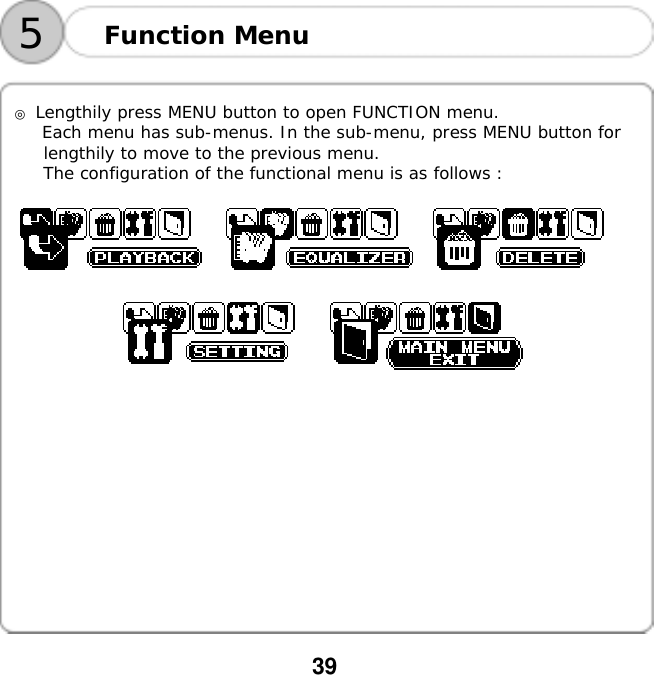 5 Function Menu

◎ Lengthily press MENU button to open FUNCTION menu.
Each menu has sub-menus. In the sub-menu, press MENU button for lengthily to move to the previous menu.
The configuration of the functional menu is as follows :

PLAYBACK

EQUALIZER

DELETE

SETTING

MAIN MENU EXIT

39